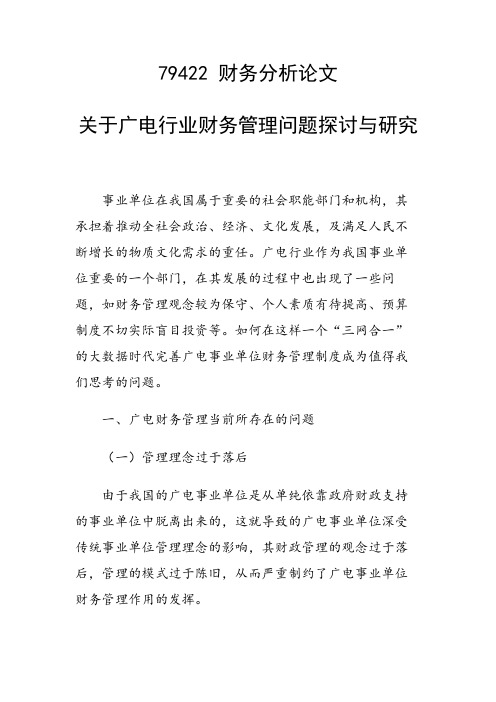 79422 财务分析论文

关于广电行业财务管理问题探讨与研究

事业单位在我国属于重要的社会职能部门和机构，其承担着推动全社会政治、经济、文化发展，及满足人民不断增长的物质文化需求的重任。广电行业作为我国事业单位重要的一个部门，在其发展的过程中也出现了一些问题，如财务管理观念较为保守、个人素质有待提高、预算制度不切实际盲目投资等。如何在这样一个“三网合一”的大数据时代完善广电事业单位财务管理制度成为值得我们思考的问题。

一、广电财务管理当前所存在的问题

（一）管理理念过于落后

由于我国的广电事业单位是从单纯依靠政府财政支持的事业单位中脱离出来的，这就导致的广电事业单位深受传统事业单位管理理念的影响，其财政管理的观念过于落后，管理的模式过于陈旧，从而严重制约了广电事业单位财务管理作用的发挥。